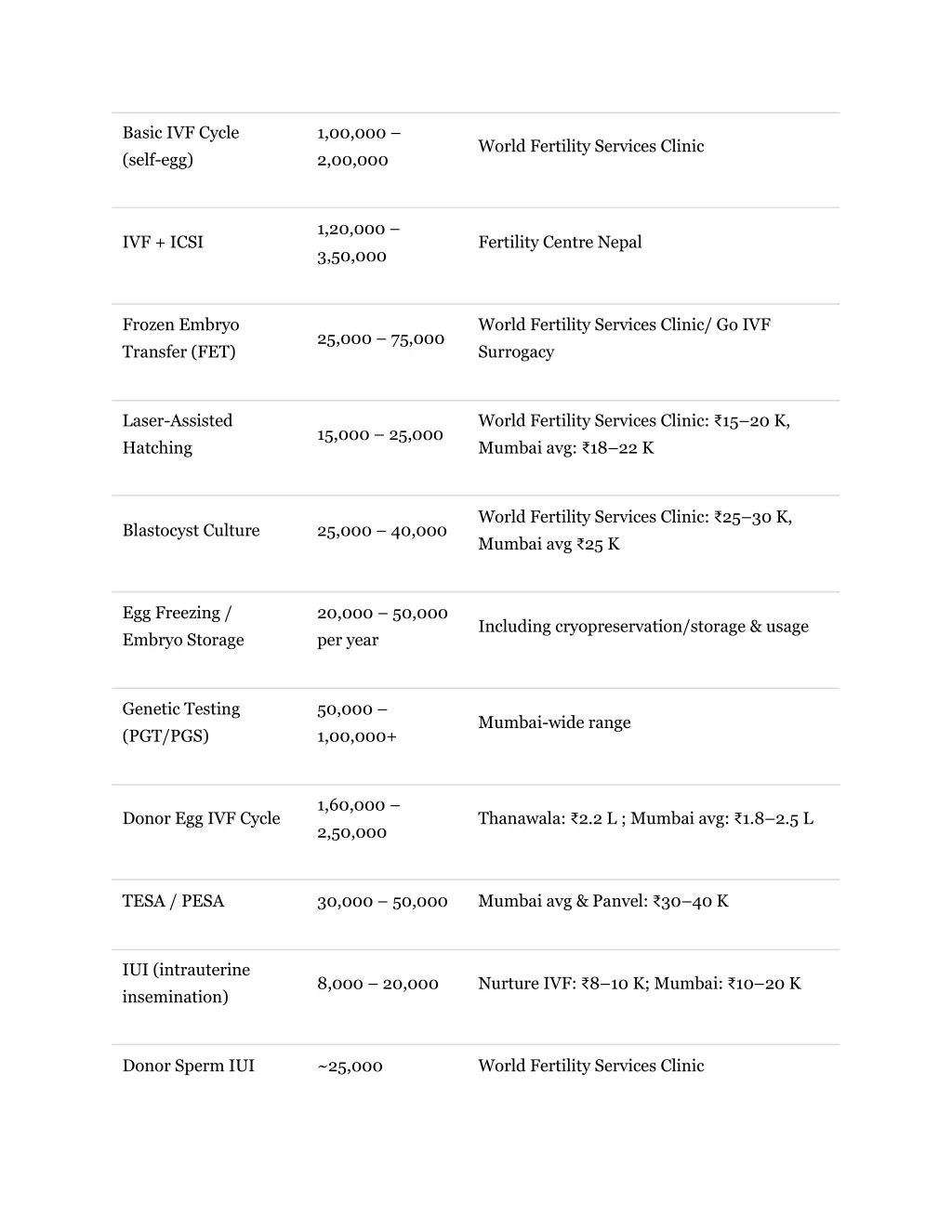 | | | |
|---|---|---|
| Basic IVF Cycle (self-egg) | 1,00,000 – 2,00,000 | World Fertility Services Clinic |
| IVF + ICSI | 1,20,000 – 3,50,000 | Fertility Centre Nepal |
| Frozen Embryo Transfer (FET) | 25,000 – 75,000 | World Fertility Services Clinic/ Go IVF Surrogacy |
| Laser-Assisted Hatching | 15,000 – 25,000 | World Fertility Services Clinic: ₹15–20 K, Mumbai avg: ₹18–22 K |
| Blastocyst Culture | 25,000 – 40,000 | World Fertility Services Clinic: ₹25–30 K, Mumbai avg ₹25 K |
| Egg Freezing / Embryo Storage | 20,000 – 50,000 per year | Including cryopreservation/storage & usage |
| Genetic Testing (PGT/PGS) | 50,000 – 1,00,000+ | Mumbai-wide range |
| Donor Egg IVF Cycle | 1,60,000 – 2,50,000 | Thanawala: ₹2.2 L ; Mumbai avg: ₹1.8–2.5 L |
| TESA / PESA | 30,000 – 50,000 | Mumbai avg & Panvel: ₹30–40 K |
| IUI (intrauterine insemination) | 8,000 – 20,000 | Nurture IVF: ₹8–10 K; Mumbai: ₹10–20 K |
| Donor Sperm IUI | ~25,000 | World Fertility Services Clinic |